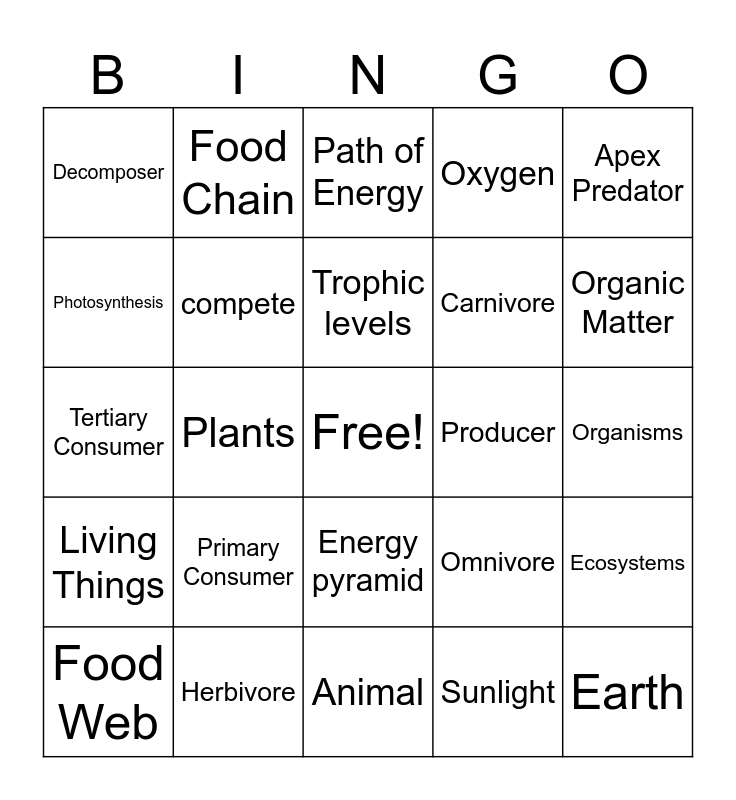 | B | I | N | G | O |
|---|---|---|---|---|
| Decomposer | Food Chain | Path of Energy | Oxygen | Apex Predator |
| Photosynthesis | compete | Trophic levels | Carnivore | Organic Matter |
| Tertiary Consumer | Plants | Free! | Producer | Organisms |
| Living Things | Primary Consumer | Energy pyramid | Omnivore | Ecosystems |
| Food Web | Herbivore | Animal | Sunlight | Earth |